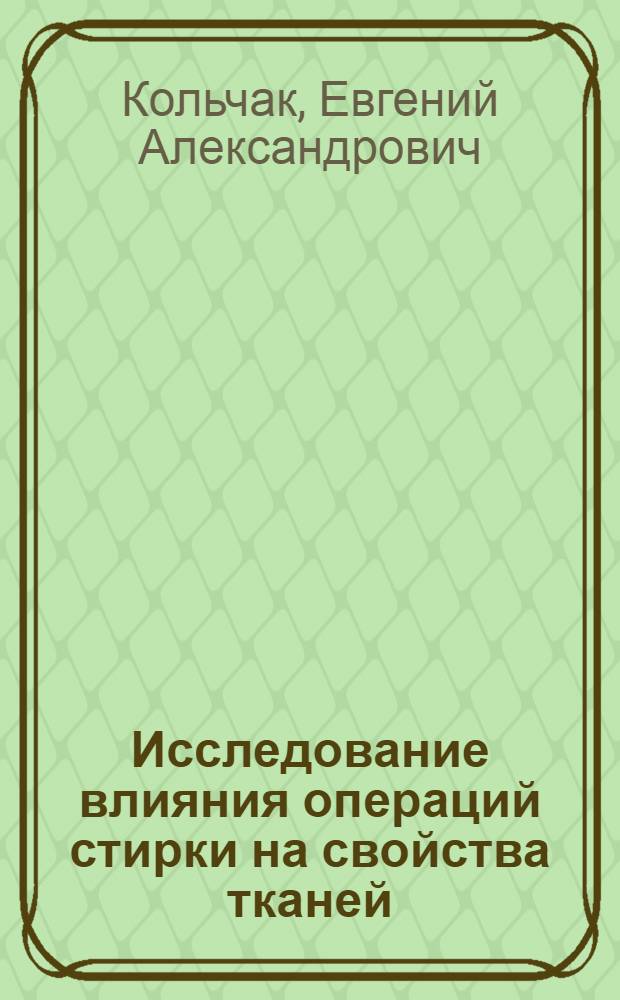 Кольчак, Евгений Александрович

Исследование влияния операций стирки на свойства тканей